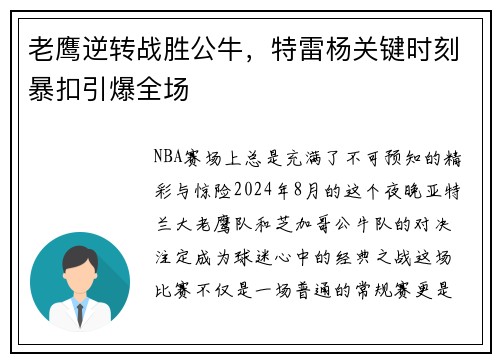 老鹰逆转战胜公牛，特雷杨关键时刻暴扣引爆全场

NBA赛场上总是充满了不可预知的精彩与惊险2024年8月的这个夜晚亚特兰大老鹰队和芝加哥公牛队的对决注定成为球迷心中的经典之战这场比赛不仅是一场普通的常规赛更是